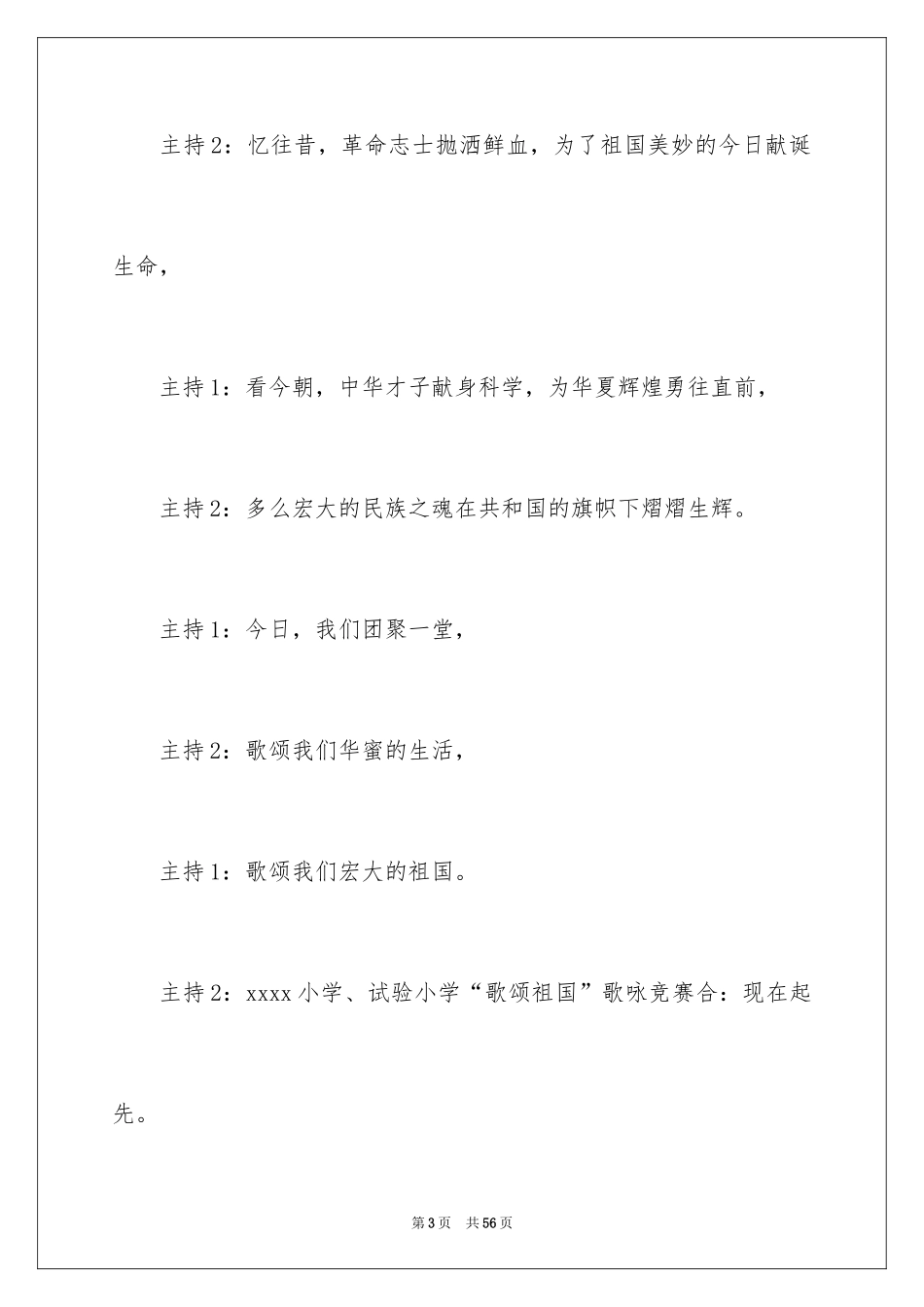 主持2：忆往昔，革命志士抛洒鲜血，为了祖国美妙的今日献诞生命，

主持1：看今朝，中华才子献身科学，为华夏辉煌勇往直前，

主持2：多么宏大的民族之魂在共和国的旗帜下熠熠生辉。

主持1：今日，我们团聚一堂，

主持2：歌颂我们华蜜的生活，

主持1：歌颂我们宏大的祖国。

主持2：xxxx小学、试验小学“歌颂祖国”歌咏竞赛合：现在起先。

第3页 共56页